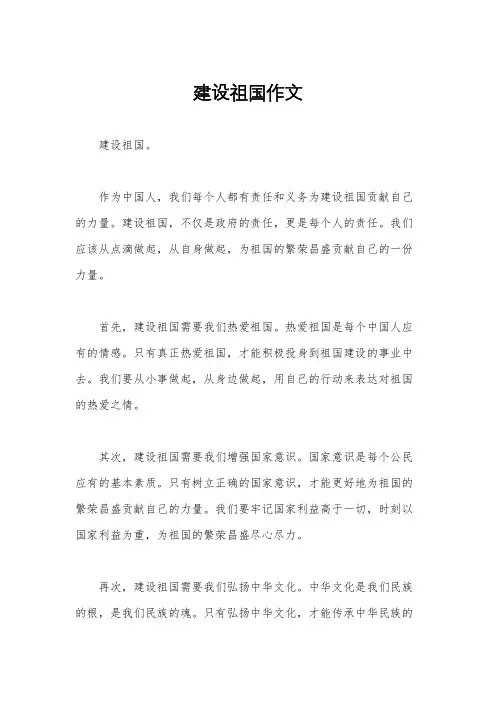 建设祖国作文

建设祖国。

作为中国人，我们每个人都有责任和义务为建设祖国贡献自己的力量。建设祖国，不仅是政府的责任，更是每个人的责任。我们应该从点滴做起，从自身做起，为祖国的繁荣昌盛贡献自己的一份力量。

首先，建设祖国需要我们热爱祖国。热爱祖国是每个中国人应有的情感。只有真正热爱祖国，才能积极投身到祖国建设的事业中去。我们要从小事做起，从身边做起，用自己的行动来表达对祖国的热爱之情。

其次，建设祖国需要我们增强国家意识。国家意识是每个公民应有的基本素质。只有树立正确的国家意识，才能更好地为祖国的繁荣昌盛贡献自己的力量。我们要牢记国家利益高于一切，时刻以国家利益为重，为祖国的繁荣昌盛尽心尽力。

再次，建设祖国需要我们弘扬中华文化。中华文化是我们民族的根，是我们民族的魂。只有弘扬中华文化，才能传承中华民族的